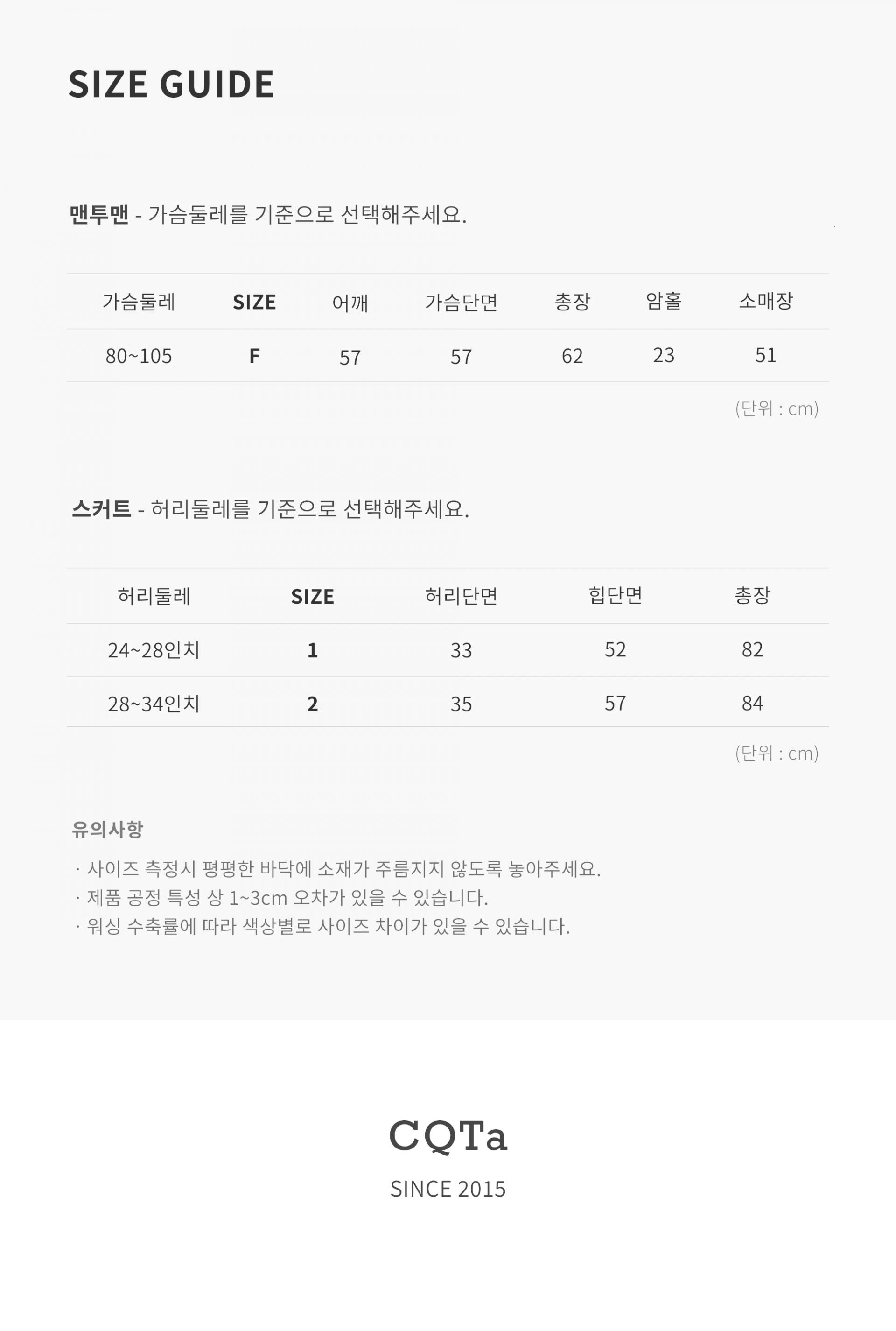 SIZE GUIDE

맨투맨 - 가슴둘레를 기준으로 선택해주세요.

| 가슴둘레 | SIZE | 어깨 | 가슴단면 | 총장 | 암홀 | 소매장 |
|---|---|---|---|---|---|---|
| 80~105 | F | 57 | 57 | 62 | 23 | 51 |

(단위 : cm)

스커트 - 허리둘레를 기준으로 선택해주세요.

| 허리둘레 | SIZE | 허리단면 | 힙단면 | 총장 |
|---|---|---|---|---|
| 24~28인치 | 1 | 33 | 52 | 82 |
| 28~34인치 | 2 | 35 | 57 | 84 |

(단위 : cm)

유의사항

· 사이즈 측정시 평평한 바닥에 소재가 주름지지 않도록 놓아주세요.
· 제품 공정 특성 상 1~3cm 오차가 있을 수 있습니다.
· 워싱 수축률에 따라 색상별로 사이즈 차이가 있을 수 있습니다.

CQTa

SINCE 2015